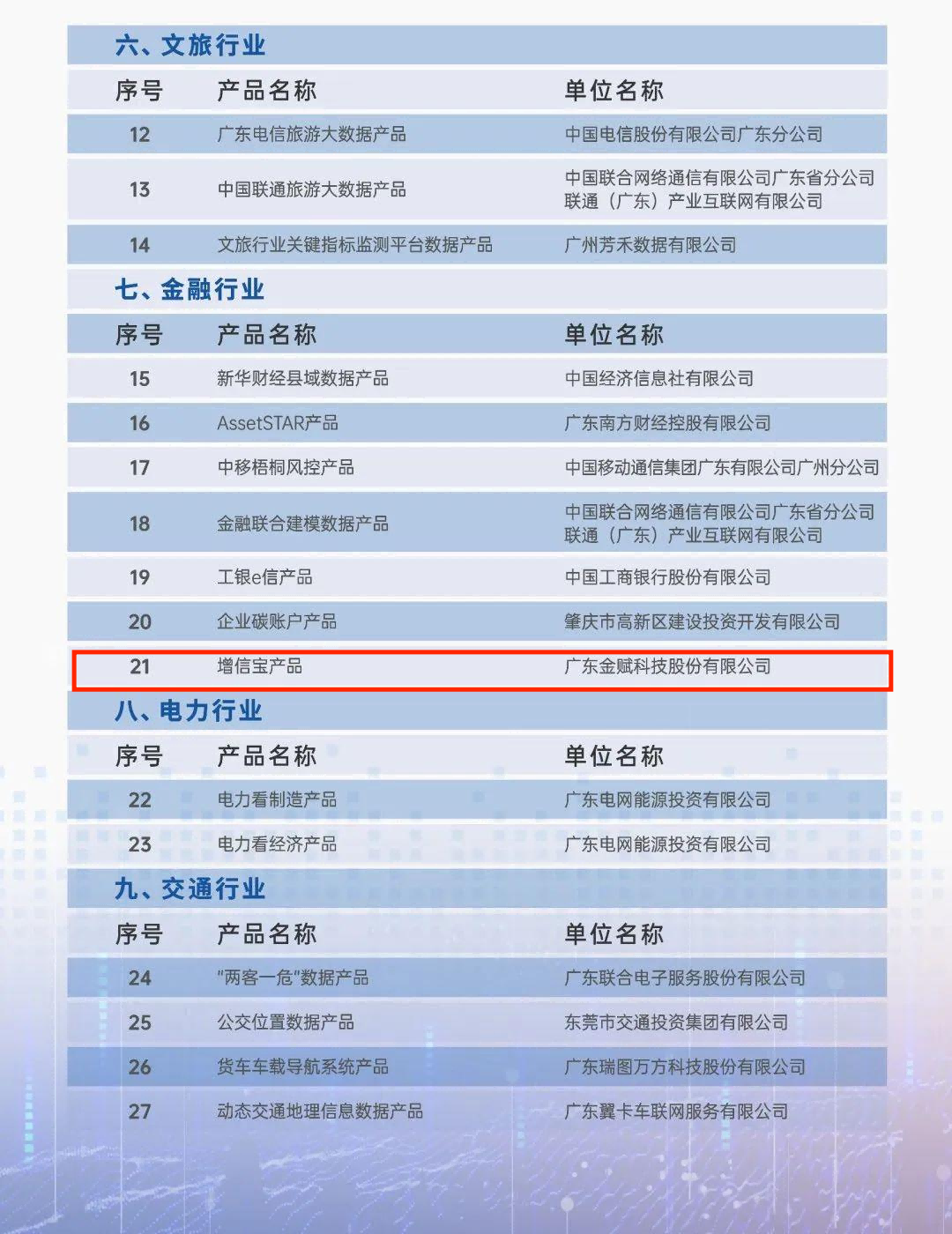 六、文旅行业

| 序号 | 产品名称 | 单位名称 |
|---|---|---|
| 12 | 广东电信旅游大数据产品 | 中国电信股份有限公司广东分公司 |
| 13 | 中国联通旅游大数据产品 | 中国联合网络通信有限公司广东省分公司 联通（广东）产业互联网有限公司 |
| 14 | 文旅行业关键指标监测平台数据产品 | 广州芳禾数据有限公司 |

七、金融行业

| 序号 | 产品名称 | 单位名称 |
|---|---|---|
| 15 | 新华财经县域数据产品 | 中国经济信息社有限公司 |
| 16 | AssetSTAR产品 | 广东南方财经控股有限公司 |
| 17 | 中移梧桐风控产品 | 中国移动通信集团广东有限公司广州分公司 |
| 18 | 金融联合建模数据产品 | 中国联合网络通信有限公司广东省分公司 联通（广东）产业互联网有限公司 |
| 19 | 工银e信产品 | 中国工商银行股份有限公司 |
| 20 | 企业碳账户产品 | 肇庆市高新区建设投资开发有限公司 |
| 21 | 增信宝产品 | 广东金赋科技股份有限公司 |

八、电力行业

| 序号 | 产品名称 | 单位名称 |
|---|---|---|
| 22 | 电力看制造产品 | 广东电网能源投资有限公司 |
| 23 | 电力看经济产品 | 广东电网能源投资有限公司 |

九、交通行业

| 序号 | 产品名称 | 单位名称 |
|---|---|---|
| 24 | “两客一危”数据产品 | 广东联合电子服务股份有限公司 |
| 25 | 公交位置数据产品 | 东莞市交通投资集团有限公司 |
| 26 | 货车车载导航系统产品 | 广东瑞图万方科技股份有限公司 |
| 27 | 动态交通地理信息数据产品 | 广东翼卡车联网服务有限公司 |